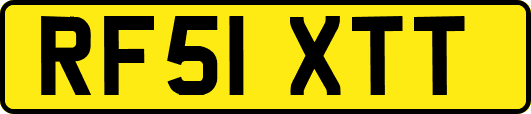 RF51 XTT